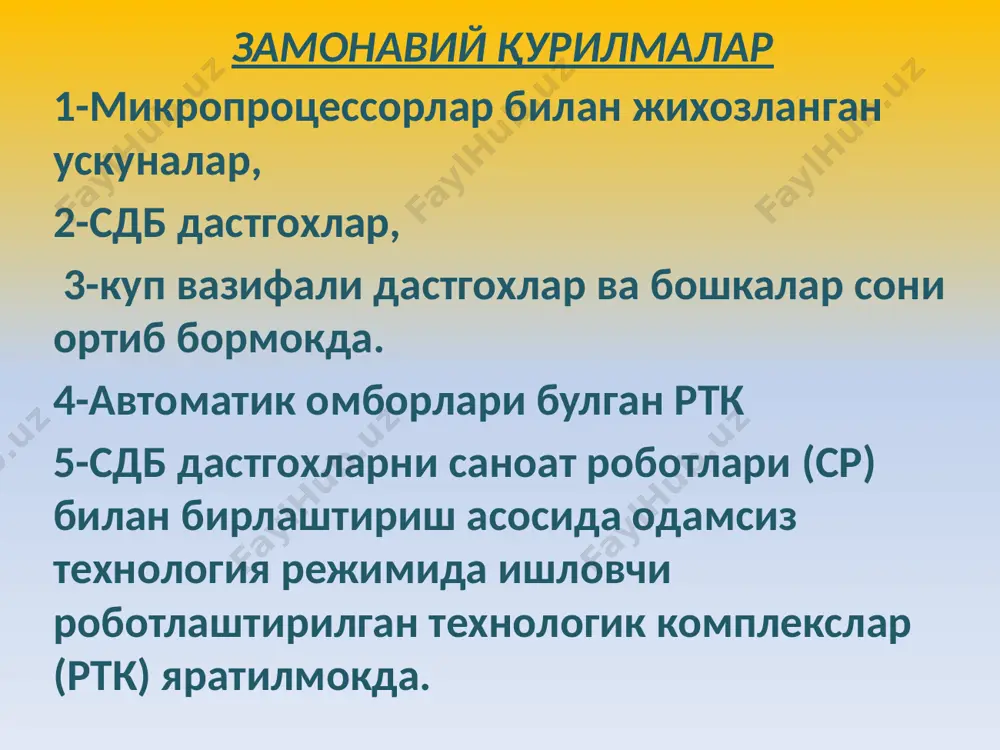 ЗАМОНАВИЙ ҚУРИЛМАЛАР

1-Микропроцессорлар билан жихозланган ускуналар,

2-СДБ дастгохлар,

3-куп вазифали дастгохлар ва бошкалар сони ортиб бормокда.

4-Автоматик омборлари булган РТК

5-СДБ дастгохларни саноат роботлари (СР) билан бирлаштириш асосида одамсиз технология режимида ишловчи роботлаштирилган технологик комплекслар (РТК) яратилмокда.

FaylHub.uz FaylHub.uz FaylHub.uz FaylHub.uz FaylHub.uz FaylHub.uz